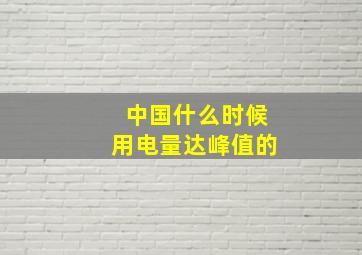 中国什么时候
用电量达峰值的